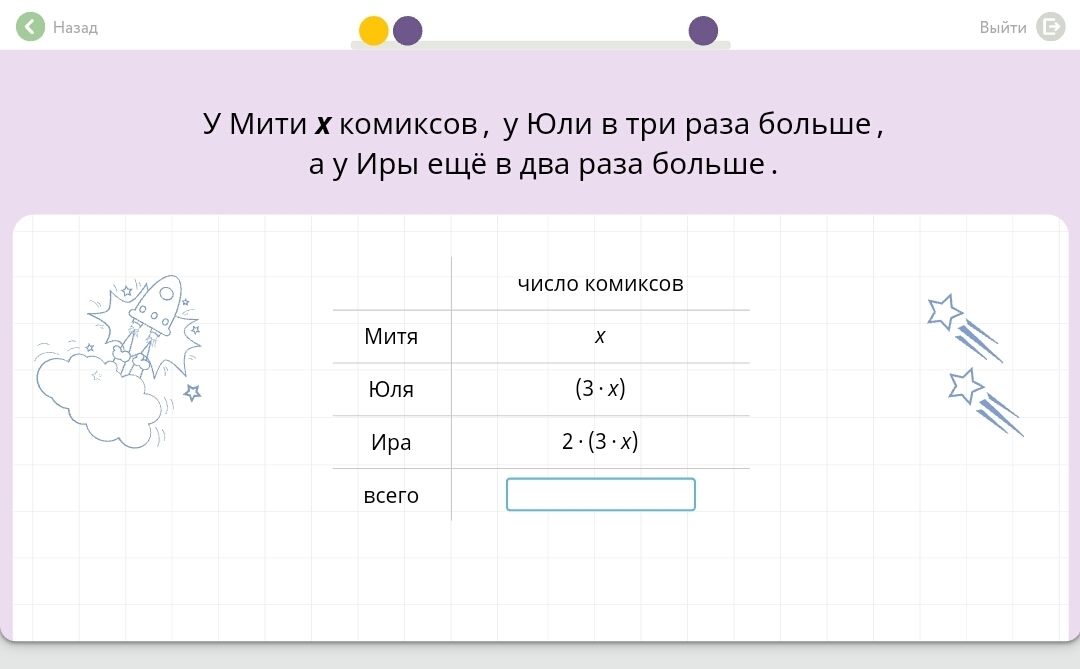 Назад

Выйти

У Мити $x$ комиксов, у Юли в три раза больше, а у Иры ещё в два раза больше.

| | число комиксов |
|---|---|
| Митя | $x$ |
| Юля | $(3 \cdot x)$ |
| Ира | $2 \cdot (3 \cdot x)$ |
| всего | |